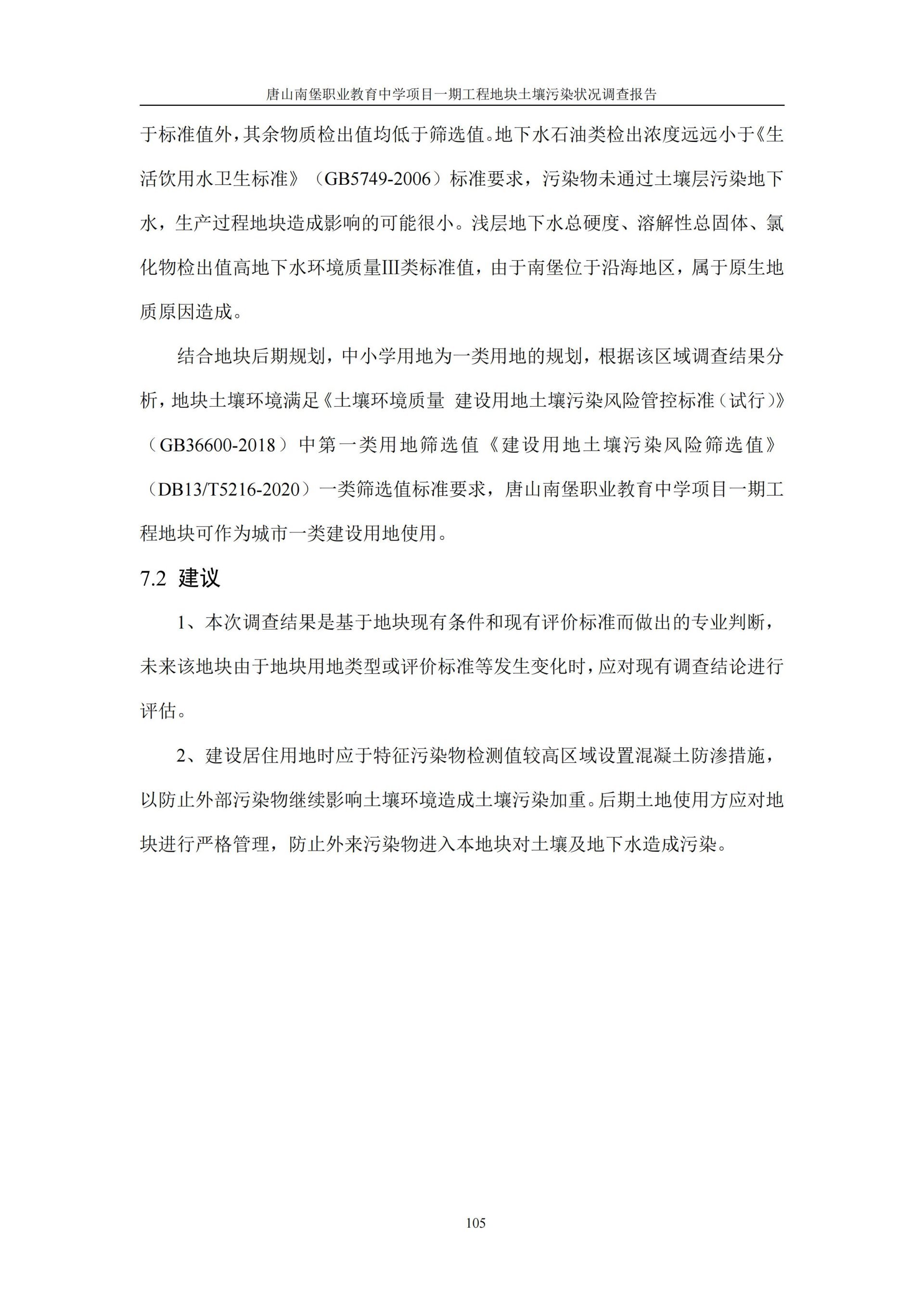 唐山南堡职业教育中学项目一期工程地块土壤污染状况调查报告

于标准值外，其余物质检出值均低于筛选值。地下水石油类检出浓度远远小于《生活饮用水卫生标准》（GB5749-2006）标准要求，污染物未通过土壤层污染地下水，生产过程地块造成影响的可能很小。浅层地下水总硬度、溶解性总固体、氯化物检出值高地下水环境质量III类标准值，由于南堡位于沿海地区，属于原生地质原因造成。

结合地块后期规划，中小学用地为一类用地的规划，根据该区域调查结果分析，地块土壤环境满足《土壤环境质量 建设用地土壤污染风险管控标准（试行）》（GB36600-2018）中第一类用地筛选值《建设用地土壤污染风险筛选值》（DB13/T5216-2020）一类筛选值标准要求，唐山南堡职业教育中学项目一期工程地块可作为城市一类建设用地使用。

7.2 建议

1、本次调查结果是基于地块现有条件和现有评价标准而做出的专业判断，未来该地块由于地块用地类型或评价标准等发生变化时，应对现有调查结论进行评估。

2、建设居住用地时应于特征污染物检测值较高区域设置混凝土防渗措施，以防止外部污染物继续影响土壤环境造成土壤污染加重。后期土地使用方应对地块进行严格管理，防止外来污染物进入本地块对土壤及地下水造成污染。

105